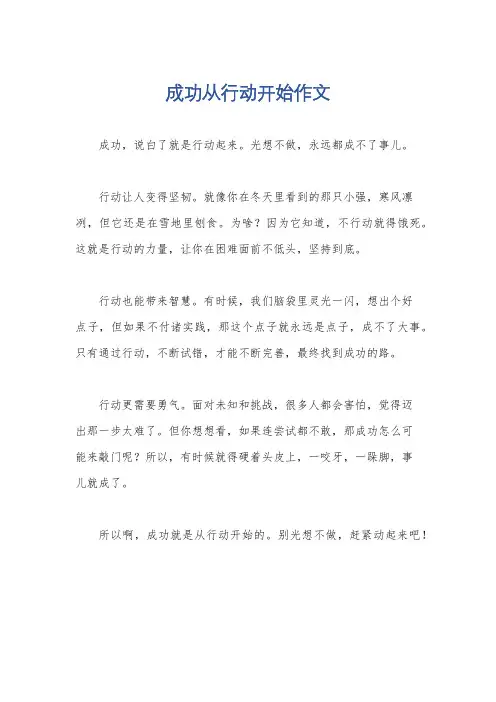 成功从行动开始作文

成功，说白了就是行动起来。光想不做，永远都成不了事儿。

行动让人变得坚韧。就像你在冬天里看到的那只小强，寒风凛冽，但它还是在雪地里刨食。为啥？因为它知道，不行动就得饿死。这就是行动的力量，让你在困难面前不低头，坚持到底。

行动也能带来智慧。有时候，我们脑袋里灵光一闪，想出个好点子，但如果不付诸实践，那这个点子就永远是点子，成不了大事。只有通过行动，不断试错，才能不断完善，最终找到成功的路。

行动更需要勇气。面对未知和挑战，很多人都会害怕，觉得迈出那一步太难了。但你想想看，如果连尝试都不敢，那成功怎么可能来敲门呢？所以，有时候就得硬着头皮上，一咬牙，一跺脚，事儿就成了。

所以啊，成功就是从行动开始的。别光想不做，赶紧动起来吧！